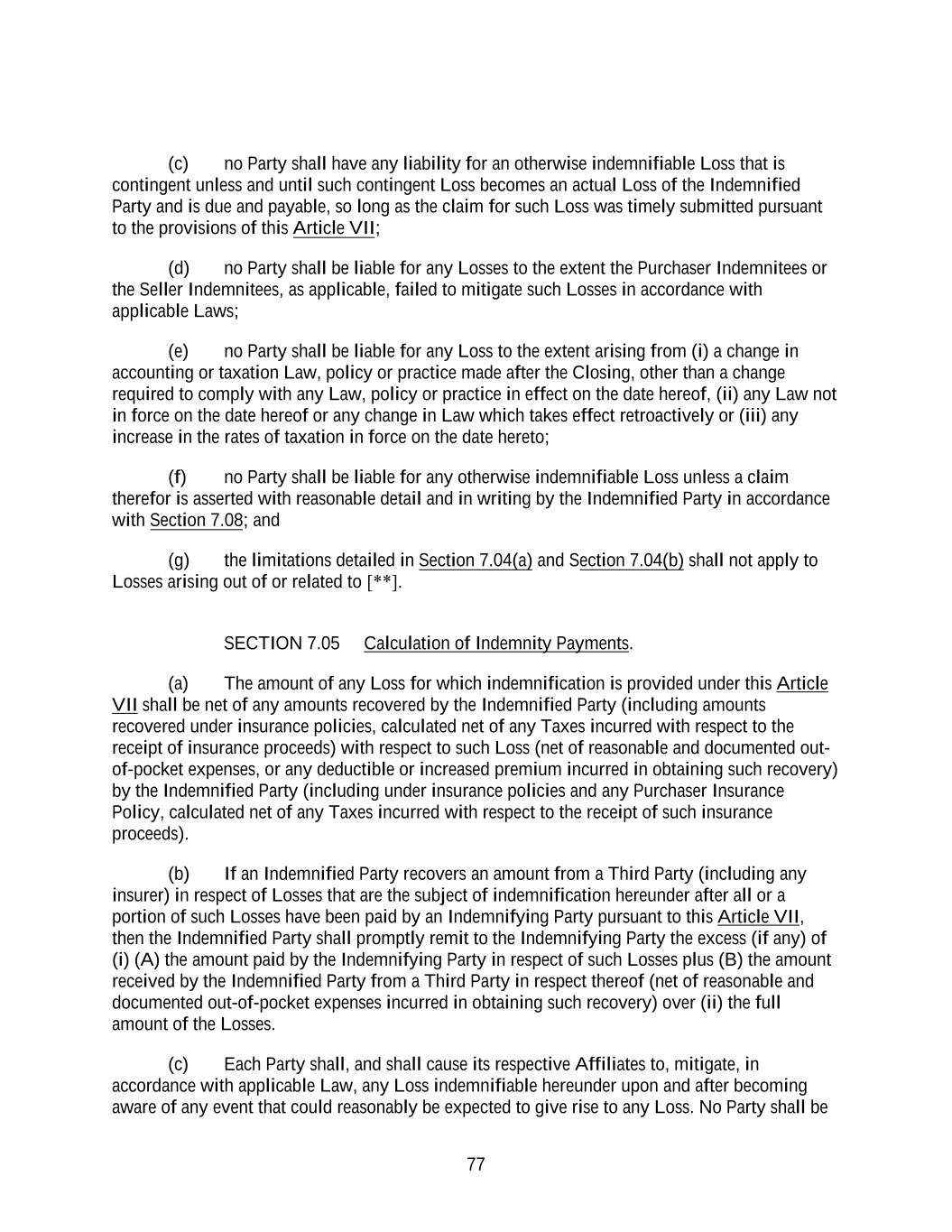 (c) no Party shall have any liability for an otherwise indemnifiable Loss that is contingent unless and until such contingent Loss becomes an actual Loss of the Indemnified Party and is due and payable, so long as the claim for such Loss was timely submitted pursuant to the provisions of this Article VII;

(d) no Party shall be liable for any Losses to the extent the Purchaser Indemnitees or the Seller Indemnitees, as applicable, failed to mitigate such Losses in accordance with applicable Laws;

(e) no Party shall be liable for any Loss to the extent arising from (i) a change in accounting or taxation Law, policy or practice made after the Closing, other than a change required to comply with any Law, policy or practice in effect on the date hereof, (ii) any Law not in force on the date hereof or any change in Law which takes effect retroactively or (iii) any increase in the rates of taxation in force on the date hereto;

(f) no Party shall be liable for any otherwise indemnifiable Loss unless a claim therefor is asserted with reasonable detail and in writing by the Indemnified Party in accordance with Section 7.08; and

(g) the limitations detailed in Section 7.04(a) and Section 7.04(b) shall not apply to Losses arising out of or related to [**].

SECTION 7.05 Calculation of Indemnity Payments.

(a) The amount of any Loss for which indemnification is provided under this Article VII shall be net of any amounts recovered by the Indemnified Party (including amounts recovered under insurance policies, calculated net of any Taxes incurred with respect to the receipt of insurance proceeds) with respect to such Loss (net of reasonable and documented out-of-pocket expenses, or any deductible or increased premium incurred in obtaining such recovery) by the Indemnified Party (including under insurance policies and any Purchaser Insurance Policy, calculated net of any Taxes incurred with respect to the receipt of such insurance proceeds).

(b) If an Indemnified Party recovers an amount from a Third Party (including any insurer) in respect of Losses that are the subject of indemnification hereunder after all or a portion of such Losses have been paid by an Indemnifying Party pursuant to this Article VII, then the Indemnified Party shall promptly remit to the Indemnifying Party the excess (if any) of (i) (A) the amount paid by the Indemnifying Party in respect of such Losses plus (B) the amount received by the Indemnified Party from a Third Party in respect thereof (net of reasonable and documented out-of-pocket expenses incurred in obtaining such recovery) over (ii) the full amount of the Losses.

(c) Each Party shall, and shall cause its respective Affiliates to, mitigate, in accordance with applicable Law, any Loss indemnifiable hereunder upon and after becoming aware of any event that could reasonably be expected to give rise to any Loss. No Party shall be

77